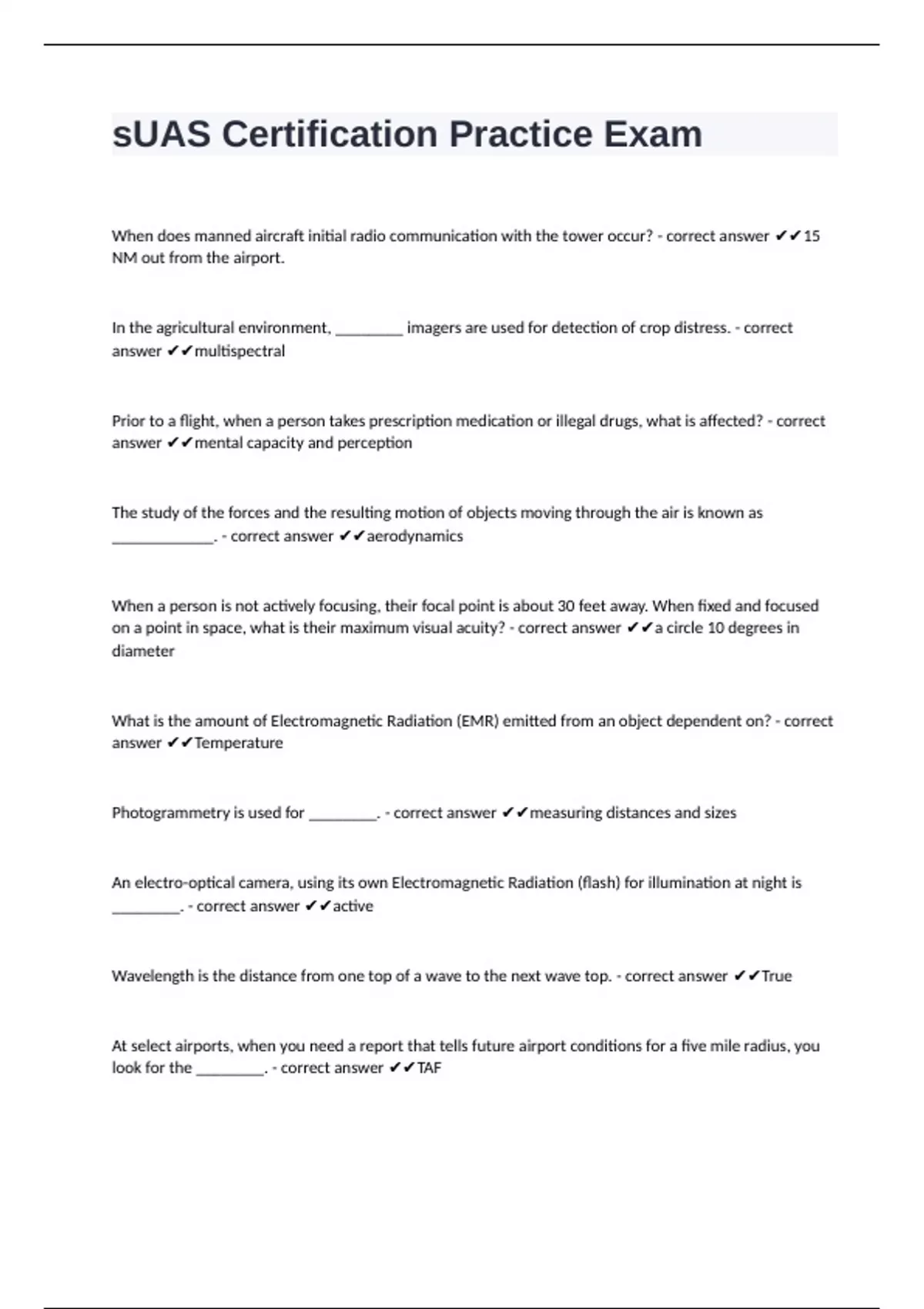 sUAS Certification Practice Exam

When does manned aircraft initial radio communication with the tower occur? - correct answer ✔✔15 NM out from the airport.

In the agricultural environment, _________ imagers are used for detection of crop distress. - correct answer ✔✔multispectral

Prior to a flight, when a person takes prescription medication or illegal drugs, what is affected? - correct answer ✔✔mental capacity and perception

The study of the forces and the resulting motion of objects moving through the air is known as _____________. - correct answer ✔✔aerodynamics

When a person is not actively focusing, their focal point is about 30 feet away. When fixed and focused on a point in space, what is their maximum visual acuity? - correct answer ✔✔a circle 10 degrees in diameter

What is the amount of Electromagnetic Radiation (EMR) emitted from an object dependent on? - correct answer ✔✔Temperature

Photogrammetry is used for _________. - correct answer ✔✔measuring distances and sizes

An electro-optical camera, using its own Electromagnetic Radiation (flash) for illumination at night is _________. - correct answer ✔✔active

Wavelength is the distance from one top of a wave to the next wave top. - correct answer ✔✔True

At select airports, when you need a report that tells future airport conditions for a five mile radius, you look for the _________. - correct answer ✔✔TAF